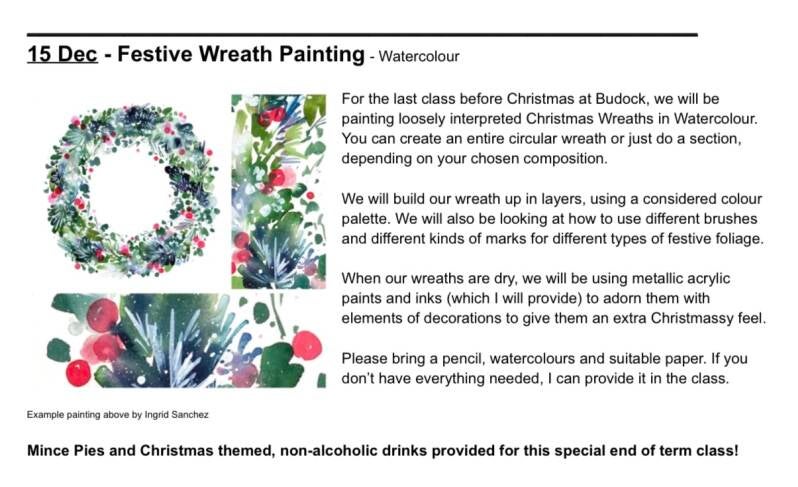 15 Dec - Festive Wreath Painting - Watercolour

For the last class before Christmas at Budock, we will be painting loosely interpreted Christmas Wreaths in Watercolour. You can create an entire circular wreath or just do a section, depending on your chosen composition.

We will build our wreath up in layers, using a considered colour palette. We will also be looking at how to use different brushes and different kinds of marks for different types of festive foliage.

When our wreaths are dry, we will be using metallic acrylic paints and inks (which I will provide) to adorn them with elements of decorations to give them an extra Christmassy feel.

Please bring a pencil, watercolours and suitable paper. If you don't have everything needed, I can provide it in the class.

Example painting above by Ingrid Sanchez

Mince Pies and Christmas themed, non-alcoholic drinks provided for this special end of term class!